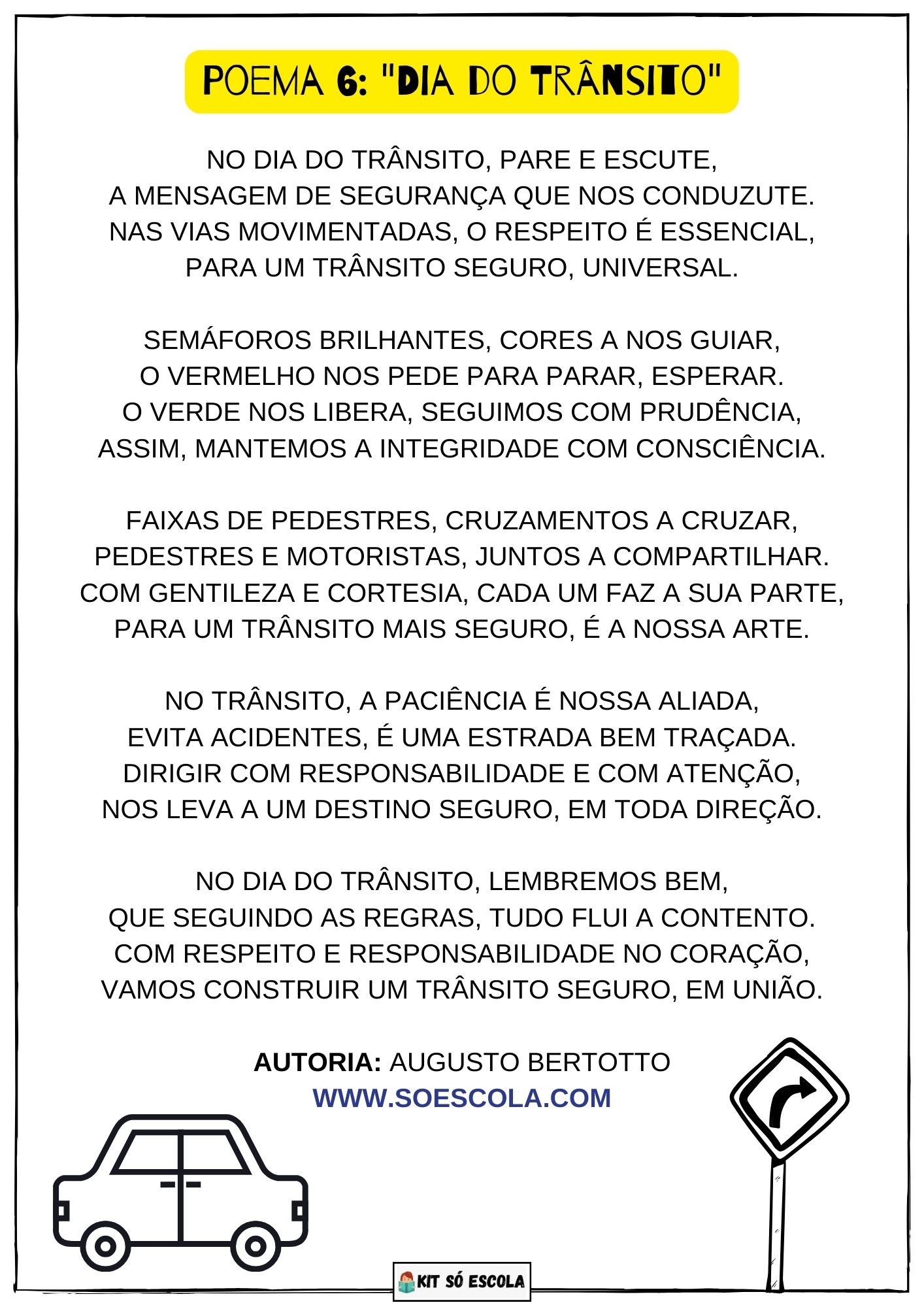 POEMA 6: "DIA DO TRÂNSITO"

NO DIA DO TRÂNSITO, PARE E ESCUTE,
A MENSAGEM DE SEGURANÇA QUE NOS CONDUZUTE.
NAS VIAS MOVIMENTADAS, O RESPEITO É ESSENCIAL,
PARA UM TRÂNSITO SEGURO, UNIVERSAL.

SEMÁFOROS BRILHANTES, CORES A NOS GUIAR,
O VERMELHO NOS PEDE PARA PARAR, ESPERAR.
O VERDE NOS LIBERA, SEGUIMOS COM PRUDÊNCIA,
ASSIM, MANTEMOS A INTEGRIDADE COM CONSCIÊNCIA.

FAIXAS DE PEDESTRES, CRUZAMENTOS A CRUZAR,
PEDESTRES E MOTORISTAS, JUNTOS A COMPARTILHAR.
COM GENTILEZA E CORTESIA, CADA UM FAZ A SUA PARTE,
PARA UM TRÂNSITO MAIS SEGURO, É A NOSSA ARTE.

NO TRÂNSITO, A PACIÊNCIA É NOSSA ALIADA,
EVITA ACIDENTES, É UMA ESTRADA BEM TRAÇADA.
DIRIGIR COM RESPONSABILIDADE E COM ATENÇÃO,
NOS LEVA A UM DESTINO SEGURO, EM TODA DIREÇÃO.

NO DIA DO TRÂNSITO, LEMBREMOS BEM,
QUE SEGUINDO AS REGRAS, TUDO FLUI A CONTENTO.
COM RESPEITO E RESPONSABILIDADE NO CORAÇÃO,
VAMOS CONSTRUIR UM TRÂNSITO SEGURO, EM UNIÃO.

AUTORIA: AUGUSTO BERTOTTO
WWW.SOESCOLA.COM

KIT SÓ ESCOLA